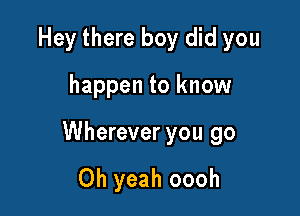 Hey there boy did you
happen to know
Wherever you go
Oh yeah oooh